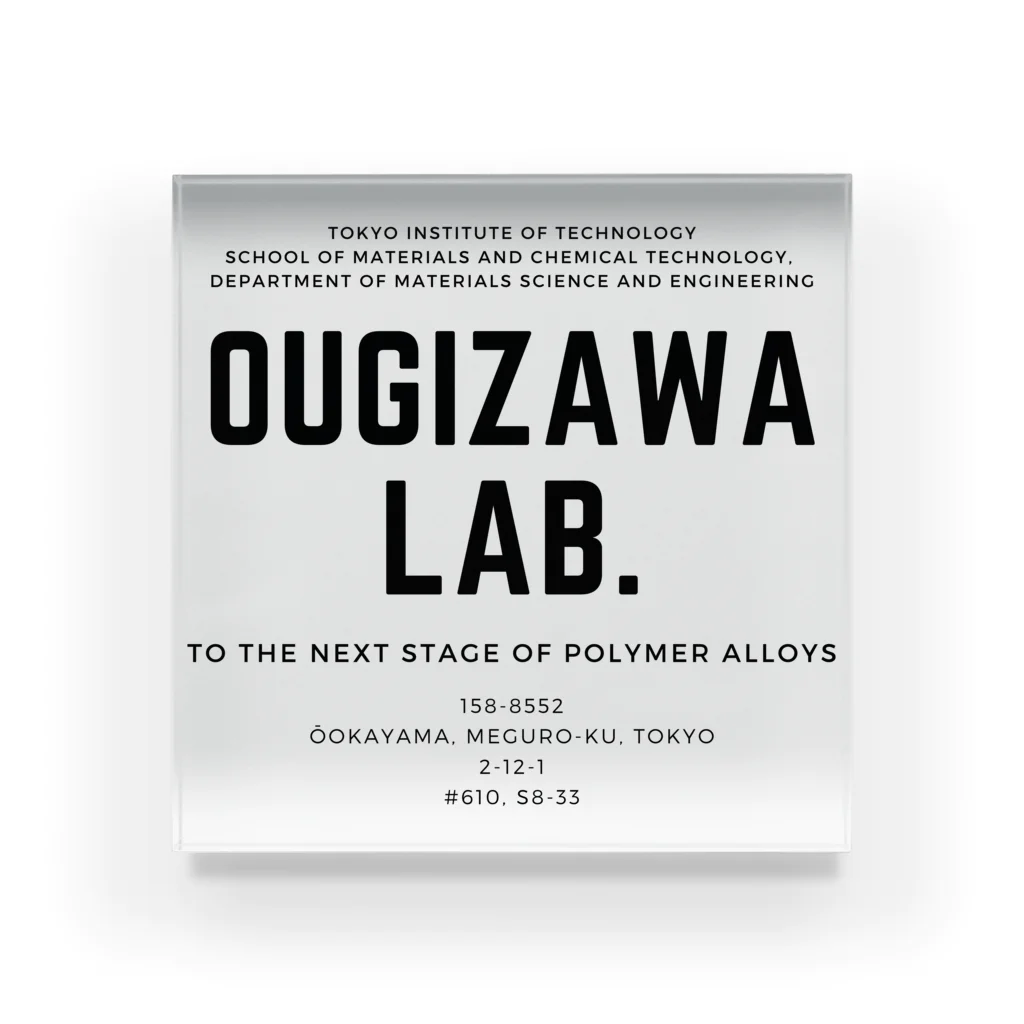 TOKYO INSTITUTE OF TECHNOLOGY
SCHOOL OF MATERIALS AND CHEMICAL TECHNOLOGY,
DEPARTMENT OF MATERIALS SCIENCE AND ENGINEERING

OUGIZAWA
LAB.

TO THE NEXT STAGE OF POLYMER ALLOYS

158-8552
ŌOKAYAMA, MEGURO-KU, TOKYO
2-12-1
#610, S8-33